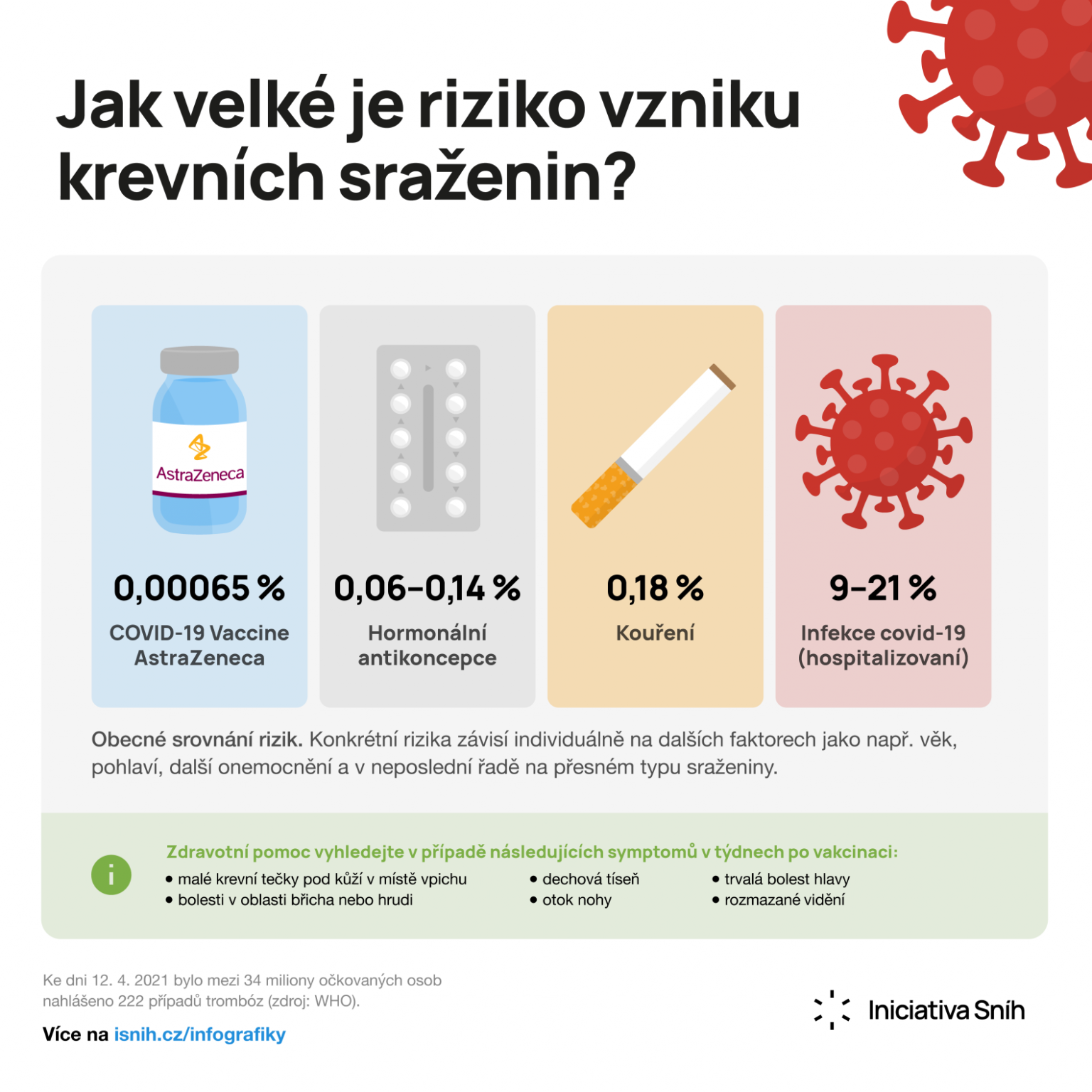 Jak velké je riziko vzniku krevních sraženin?

AstraZeneca

0,00065 %

COVID-19 Vaccine AstraZeneca

0,06–0,14 %

Hormonální antikoncepce

0,18 %

Kouření

9–21 %

Infekce covid-19 (hospitalizovaní)

Obecné srovnání rizik. Konkrétní rizika závisí individuálně na dalších faktorech jako např. věk, pohlaví, další onemocnění a v neposlední řadě na přesném typu sraženiny.

i

Zdravotní pomoc vyhledejte v případě následujících symptomů v týdnech po vakcinaci:

• malé krevní tečky pod kůží v místě vpichu
• bolesti v oblasti břicha nebo hrudi

• dechová tíseň
• otok nohy

• trvalá bolest hlavy
• rozmazané vidění

Ke dni 12. 4. 2021 bylo mezi 34 miliony očkovaných osob nahlášeno 222 případů trombóz (zdroj: WHO).

Více na isnih.cz/infografiky

Iniciativa Sníh